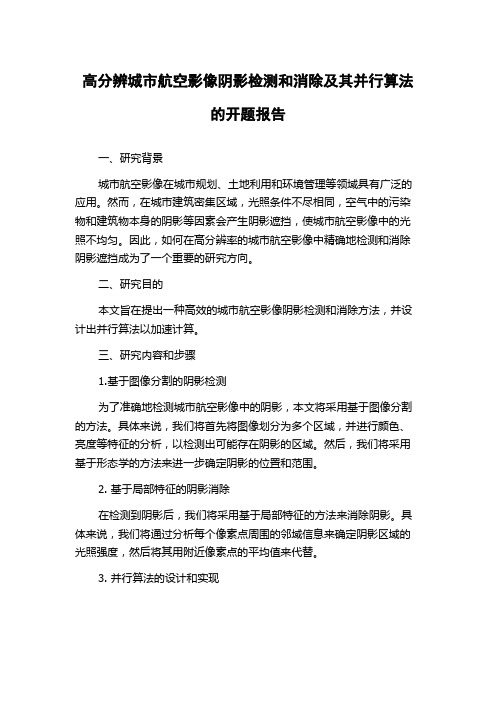 高分辨城市航空影像阴影检测和消除及其并行算法的开题报告

一、研究背景

城市航空影像在城市规划、土地利用和环境管理等领域具有广泛的应用。然而，在城市建筑密集区域，光照条件不尽相同，空气中的污染物和建筑物本身的阴影等因素会产生阴影遮挡，使城市航空影像中的光照不均匀。因此，如何在高分辨率的城市航空影像中精确地检测和消除阴影遮挡成为了一个重要的研究方向。

二、研究目的

本文旨在提出一种高效的城市航空影像阴影检测和消除方法，并设计出并行算法以加速计算。

三、研究内容和步骤

1.基于图像分割的阴影检测

为了准确地检测城市航空影像中的阴影，本文将采用基于图像分割的方法。具体来说，我们将首先将图像划分为多个区域，并进行颜色、亮度等特征的分析，以检测出可能存在阴影的区域。然后，我们将采用基于形态学的方法来进一步确定阴影的位置和范围。

2. 基于局部特征的阴影消除

在检测到阴影后，我们将采用基于局部特征的方法来消除阴影。具体来说，我们将通过分析每个像素点周围的邻域信息来确定阴影区域的光照强度，然后将其用附近像素点的平均值来代替。

3. 并行算法的设计和实现